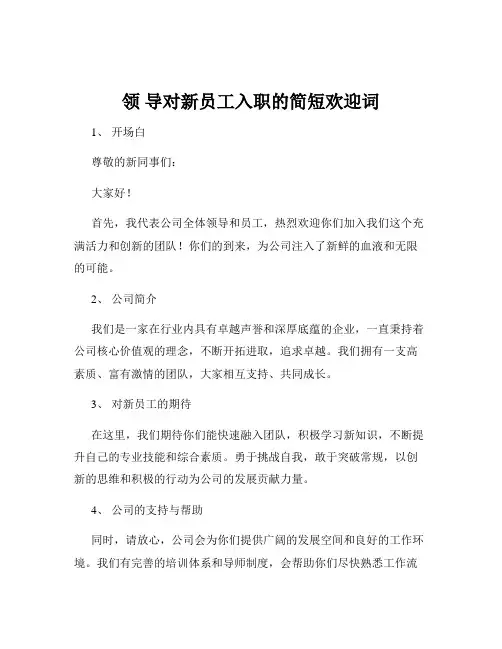 领 导对新员工入职的简短欢迎词

1、 开场白

尊敬的新同事们：

大家好！

首先，我代表公司全体领导和员工，热烈欢迎你们加入我们这个充满活力和创新的团队！你们的到来，为公司注入了新鲜的血液和无限的可能。

2、 公司简介

我们是一家在行业内具有卓越声誉和深厚底蕴的企业，一直秉持着公司核心价值观的理念，不断开拓进取，追求卓越。我们拥有一支高素质、富有激情的团队，大家相互支持、共同成长。

3、 对新员工的期待

在这里，我们期待你们能快速融入团队，积极学习新知识，不断提升自己的专业技能和综合素质。勇于挑战自我，敢于突破常规，以创新的思维和积极的行动为公司的发展贡献力量。

4、 公司的支持与帮助

同时，请放心，公司会为你们提供广阔的发展空间和良好的工作环境。我们有完善的培训体系和导师制度，会帮助你们尽快熟悉工作流